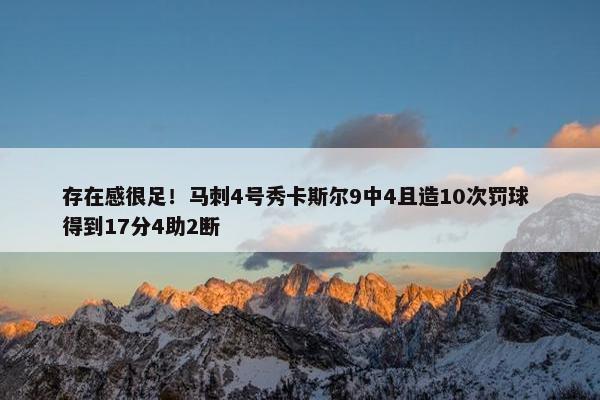 存在感很足！马刺4号秀卡斯尔9中4且造10次罚球得到17分4助2断